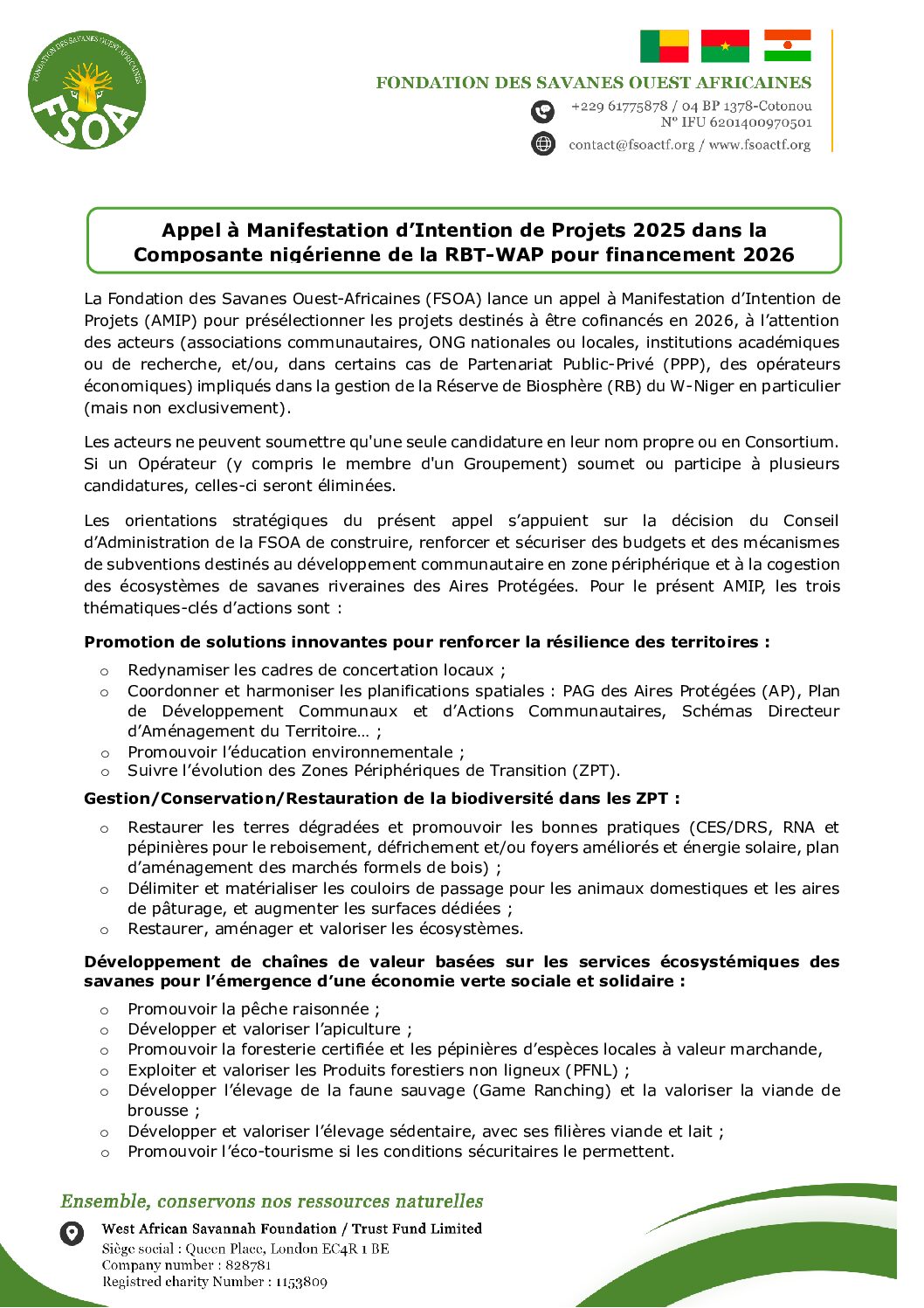 FONDATION DES SAVANES OUEST AFRICAINES
FSOA

FONDATION DES SAVANES OUEST AFRICAINES
+229 61775878 / 04 BP 1378-Cotonou
N° IFU 6201400970501
contact@fsoactf.org / www.fsoactf.org

Appel à Manifestation d'Intention de Projets 2025 dans la Composante nigérienne de la RBT-WAP pour financement 2026

La Fondation des Savanes Ouest-Africaines (FSOA) lance un appel à Manifestation d'Intention de Projets (AMIP) pour présélectionner les projets destinés à être cofinancés en 2026, à l'attention des acteurs (associations communautaires, ONG nationales ou locales, institutions académiques ou de recherche, et/ou, dans certains cas de Partenariat Public-Privé (PPP), des opérateurs économiques) impliqués dans la gestion de la Réserve de Biosphère (RB) du W-Niger en particulier (mais non exclusivement).

Les acteurs ne peuvent soumettre qu'une seule candidature en leur nom propre ou en Consortium. Si un Opérateur (y compris le membre d'un Groupement) soumet ou participe à plusieurs candidatures, celles-ci seront éliminées.

Les orientations stratégiques du présent appel s'appuient sur la décision du Conseil d'Administration de la FSOA de construire, renforcer et sécuriser des budgets et des mécanismes de subventions destinés au développement communautaire en zone périphérique et à la cogestion des écosystèmes de savanes riveraines des Aires Protégées. Pour le présent AMIP, les trois thématiques-clés d'actions sont :

Promotion de solutions innovantes pour renforcer la résilience des territoires :
o Redynamiser les cadres de concertation locaux ;
o Coordonner et harmoniser les planifications spatiales : PAG des Aires Protégées (AP), Plan de Développement Communaux et d'Actions Communautaires, Schémas Directeur d'Aménagement du Territoire… ;
o Promouvoir l'éducation environnementale ;
o Suivre l'évolution des Zones Périphériques de Transition (ZPT).

Gestion/Conservation/Restauration de la biodiversité dans les ZPT :
o Restaurer les terres dégradées et promouvoir les bonnes pratiques (CES/DRS, RNA et pépinières pour le reboisement, défrichement et/ou foyers améliorés et énergie solaire, plan d'aménagement des marchés formels de bois) ;
o Délimiter et matérialiser les couloirs de passage pour les animaux domestiques et les aires de pâturage, et augmenter les surfaces dédiées ;
o Restaurer, aménager et valoriser les écosystèmes.

Développement de chaînes de valeur basées sur les services écosystémiques des savanes pour l'émergence d'une économie verte sociale et solidaire :
o Promouvoir la pêche raisonnée ;
o Développer et valoriser l'apiculture ;
o Promouvoir la foresterie certifiée et les pépinières d'espèces locales à valeur marchande,
o Exploiter et valoriser les Produits forestiers non ligneux (PFNL) ;
o Développer l'élevage de la faune sauvage (Game Ranching) et la valoriser la viande de brousse ;
o Développer et valoriser l'élevage sédentaire, avec ses filières viande et lait ;
o Promouvoir l'éco-tourisme si les conditions sécuritaires le permettent.

Ensemble, conservons nos ressources naturelles
West African Savannah Foundation / Trust Fund Limited
Siège social : Queen Place, London EC4R 1 BE
Company number : 828781
Registred charity Number : 1153809